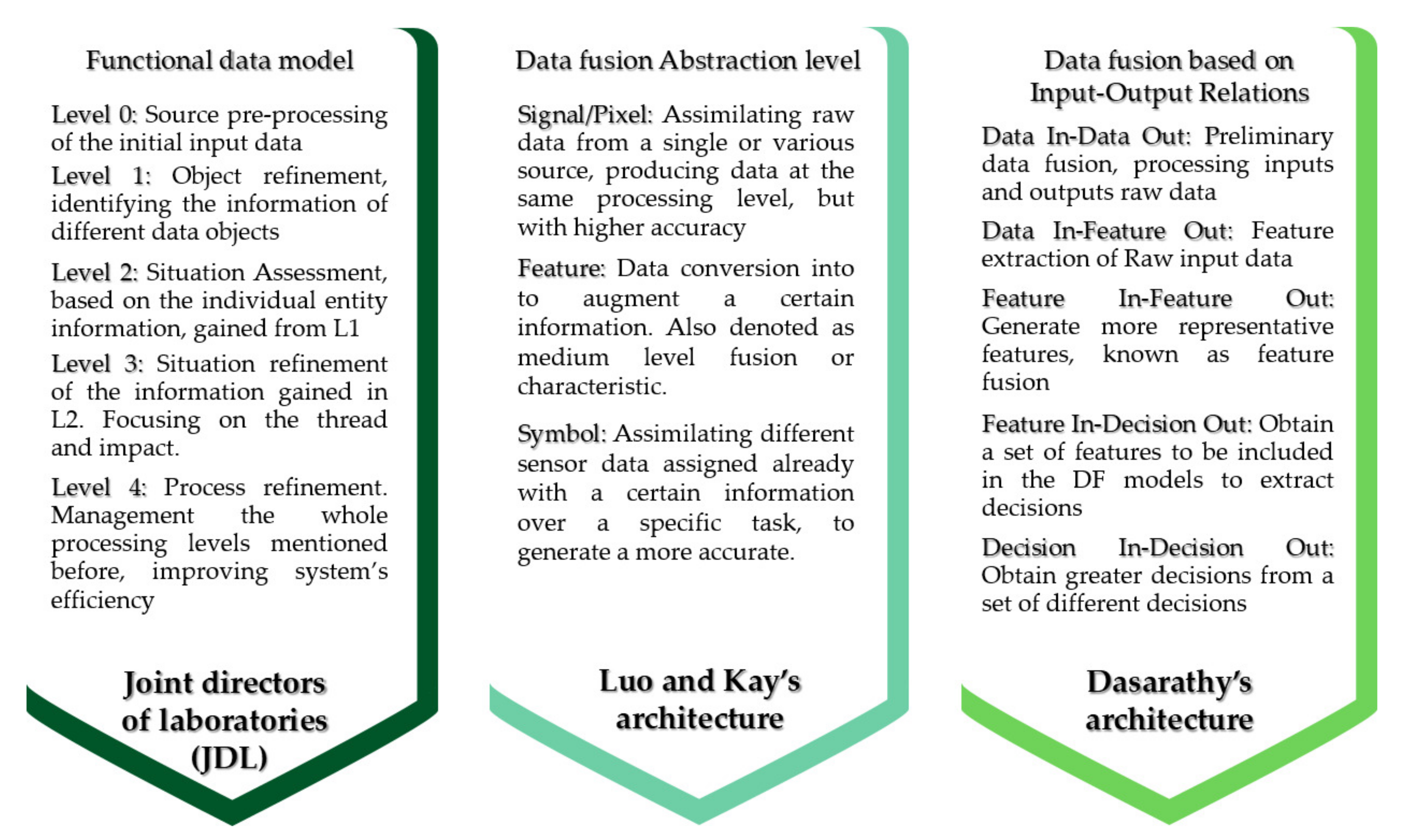 Functional data model

Level 0: Source pre-processing of the initial input data

Level 1: Object refinement, identifying the information of different data objects

Level 2: Situation Assessment, based on the individual entity information, gained from L1

Level 3: Situation refinement of the information gained in L2. Focusing on the thread and impact.

Level 4: Process refinement. Management the whole processing levels mentioned before, improving system's efficiency

Joint directors of laboratories (JDL)

Data fusion Abstraction level

Signal/Pixel: Assimilating raw data from a single or various source, producing data at the same processing level, but with higher accuracy

Feature: Data conversion into to augment a certain information. Also denoted as medium level fusion or characteristic.

Symbol: Assimilating different sensor data assigned already with a certain information over a specific task, to generate a more accurate.

Luo and Kay's architecture

Data fusion based on Input-Output Relations

Data In-Data Out: Preliminary data fusion, processing inputs and outputs raw data

Data In-Feature Out: Feature extraction of Raw input data

Feature In-Feature Out: Generate more representative features, known as feature fusion

Feature In-Decision Out: Obtain a set of features to be included in the DF models to extract decisions

Decision In-Decision Out: Obtain greater decisions from a set of different decisions

Dasarathy's architecture